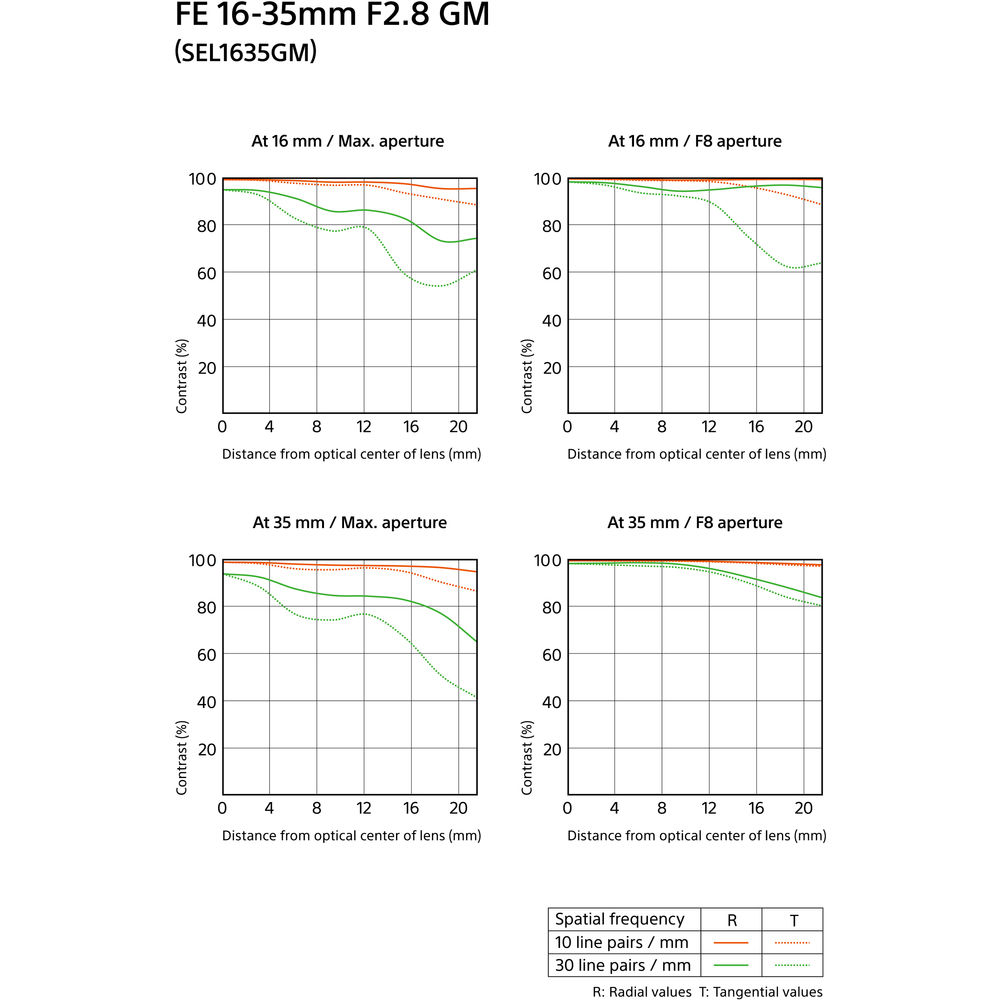 FE 16-35mm F2.8 GM
(SEL1635GM)

At 16 mm / Max. aperture

100
80
60
40
20
Contrast (%)
0 4 8 12 16 20
Distance from optical center of lens (mm)

At 16 mm / F8 aperture

100
80
60
40
20
Contrast (%)
0 4 8 12 16 20
Distance from optical center of lens (mm)

At 35 mm / Max. aperture

100
80
60
40
20
Contrast (%)
0 4 8 12 16 20
Distance from optical center of lens (mm)

At 35 mm / F8 aperture

100
80
60
40
20
Contrast (%)
0 4 8 12 16 20
Distance from optical center of lens (mm)

| Spatial frequency | R | T |
|---|---|---|
| 10 line pairs / mm | | |
| 30 line pairs / mm | | |

R: Radial values T: Tangential values